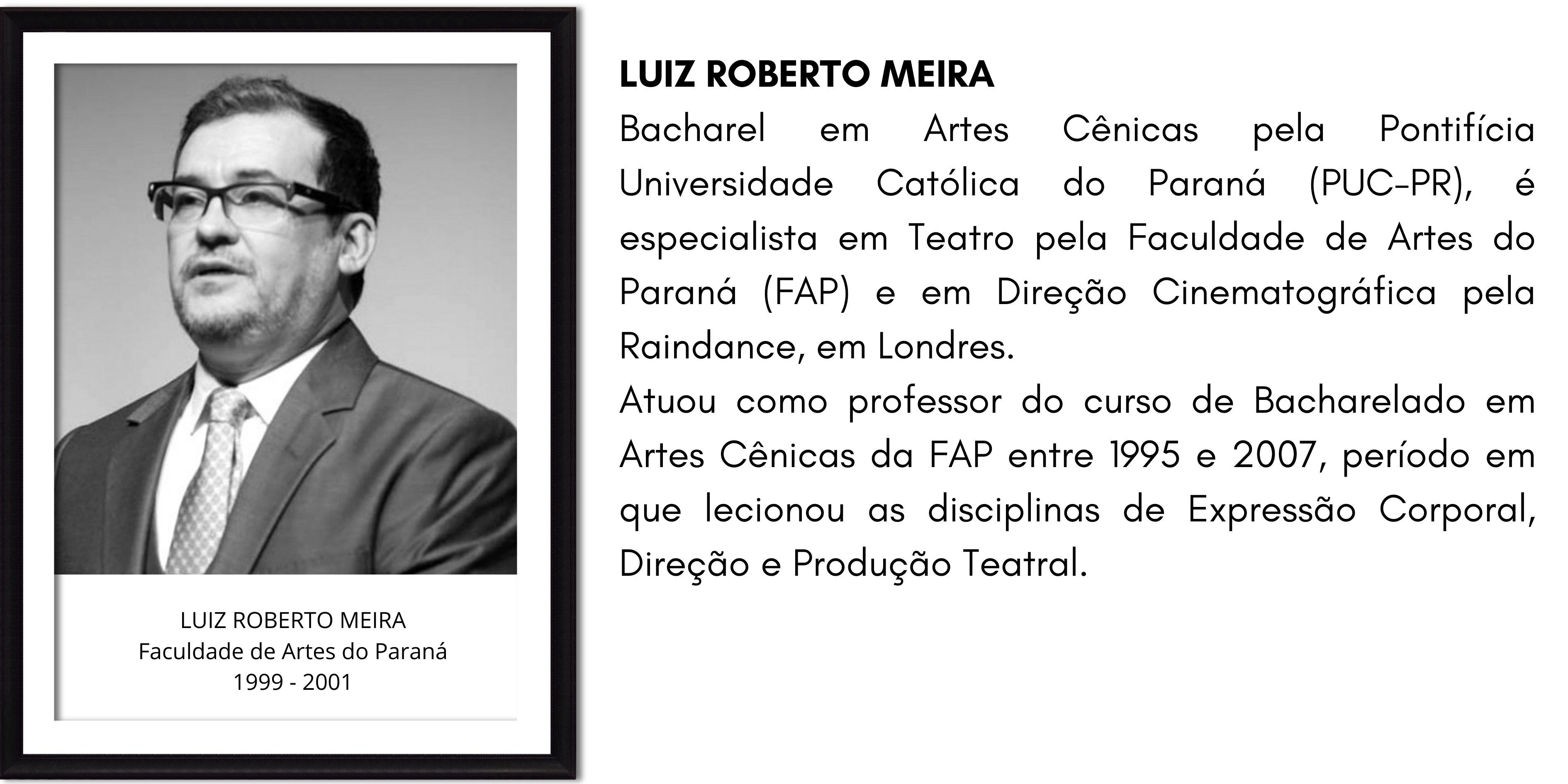 LUIZ ROBERTO MEIRA
Faculdade de Artes do Paraná
1999 - 2001

LUIZ ROBERTO MEIRA

Bacharel em Artes Cênicas pela Pontifícia Universidade Católica do Paraná (PUC-PR), é especialista em Teatro pela Faculdade de Artes do Paraná (FAP) e em Direção Cinematográfica pela Raindance, em Londres.

Atuou como professor do curso de Bacharelado em Artes Cênicas da FAP entre 1995 e 2007, período em que lecionou as disciplinas de Expressão Corporal, Direção e Produção Teatral.